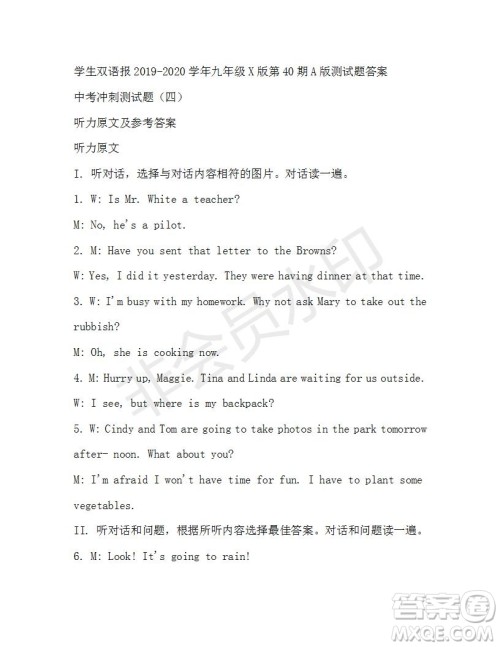 学生双语报 2019-2020 学年九年级 X 版第 40 期 A 版测试题答案

中考冲刺测试题（四）

听力原文及参考答案

听力原文

I. 听对话，选择与对话内容相符的图片。对话读一遍。

1. W: Is Mr. White a teacher?

M: No, he's a pilot.

2. M: Have you sent that letter to the Browns?

W: Yes, I did it yesterday. They were having dinner at that time.

3. W: I'm busy with my homework. Why not ask Mary to take out the rubbish?

M: Oh, she is cooking now.

4. M: Hurry up, Maggie. Tina and Linda are waiting for us outside.

W: I see, but where is my backpack?

5. W: Cindy and Tom are going to take photos in the park tomorrow after- noon. What about you?

M: I'm afraid I won't have time for fun. I have to plant some vegetables.

II. 听对话和问题，根据所听内容选择最佳答案。对话和问题读一遍。

6. M: Look! It's going to rain!

非会员水印

答案圈
MXQE.COM